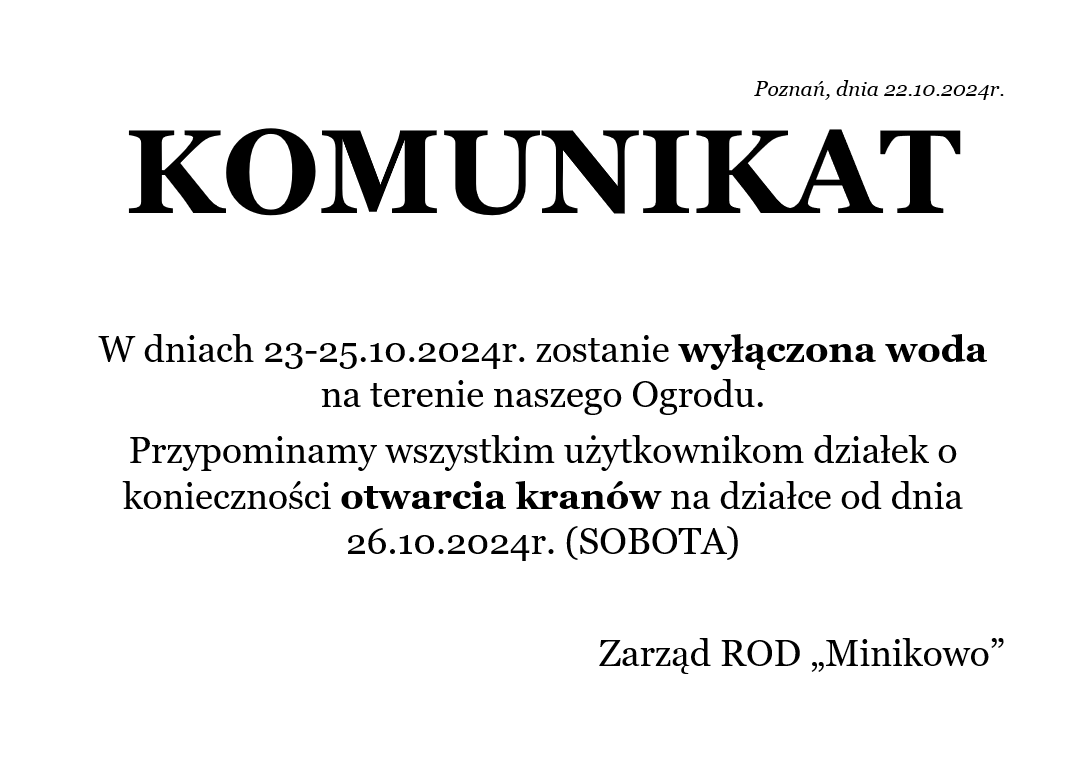 Poznań, dnia 22.10.2024r.

KOMUNIKAT

W dniach 23-25.10.2024r. zostanie wyłączona woda na terenie naszego Ogrodu.

Przypominamy wszystkim użytkownikom działek o konieczności otwarcia kranów na działce od dnia 26.10.2024r. (SOBOTA)

Zarząd ROD „Minikowo”